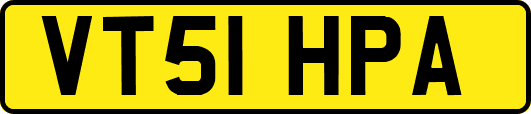 VT51 HPA